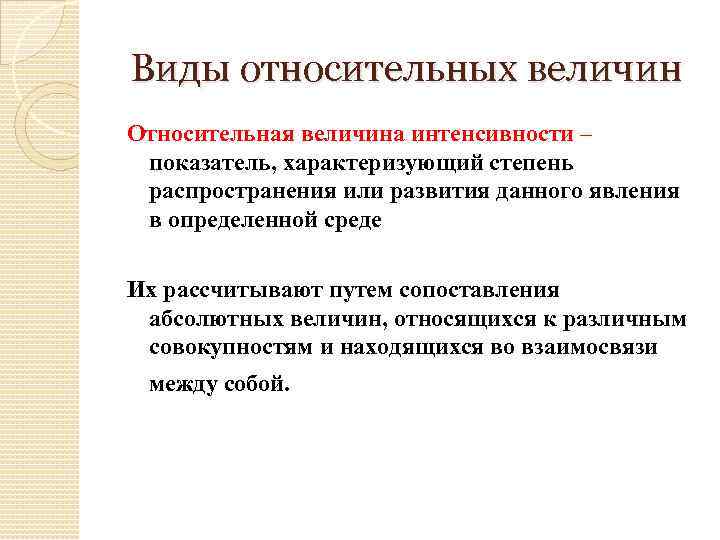 Виды относительных величин

Относительная величина интенсивности – показатель, характеризующий степень распространения или развития данного явления в определенной среде

Их рассчитывают путем сопоставления абсолютных величин, относящихся к различным совокупностям и находящихся во взаимосвязи между собой.